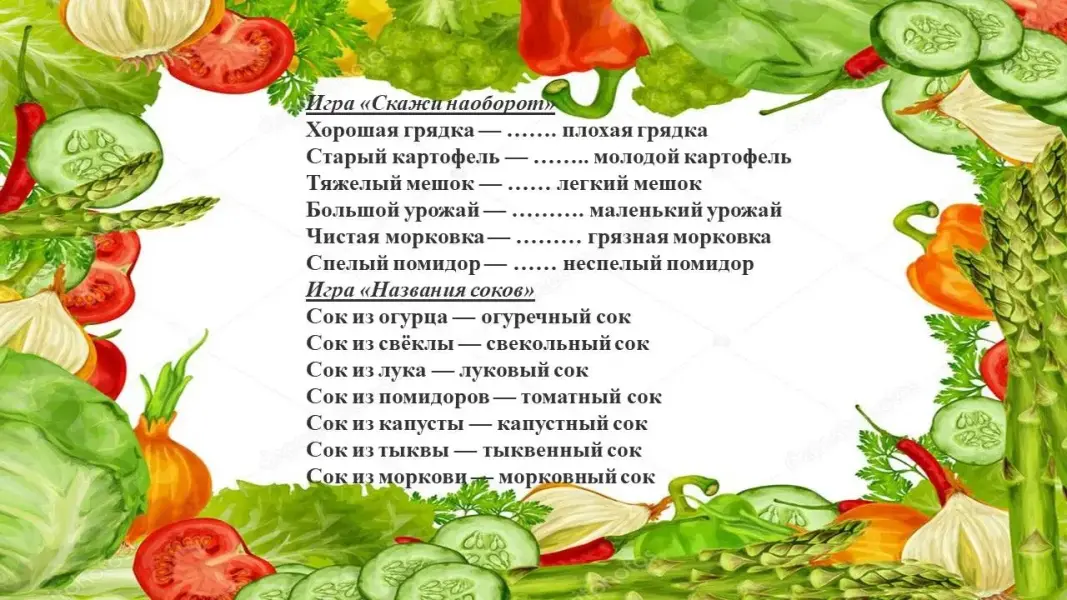 Игра «Скажи наоборот»
Хорошая грядка — ……. плохая грядка
Старый картофель — …….. молодой картофель
Тяжелый мешок — …… легкий мешок
Большой урожай — ………. маленький урожай
Чистая морковка — ……… грязная морковка
Спелый помидор — …… неспелый помидор
Игра «Названия соков»
Сок из огурца — огуречный сок
Сок из свёклы — свекольный сок
Сок из лука — луковый сок
Сок из помидоров — томатный сок
Сок из капусты — капустный сок
Сок из тыквы — тыквенный сок
Сок из моркови — морковный сок